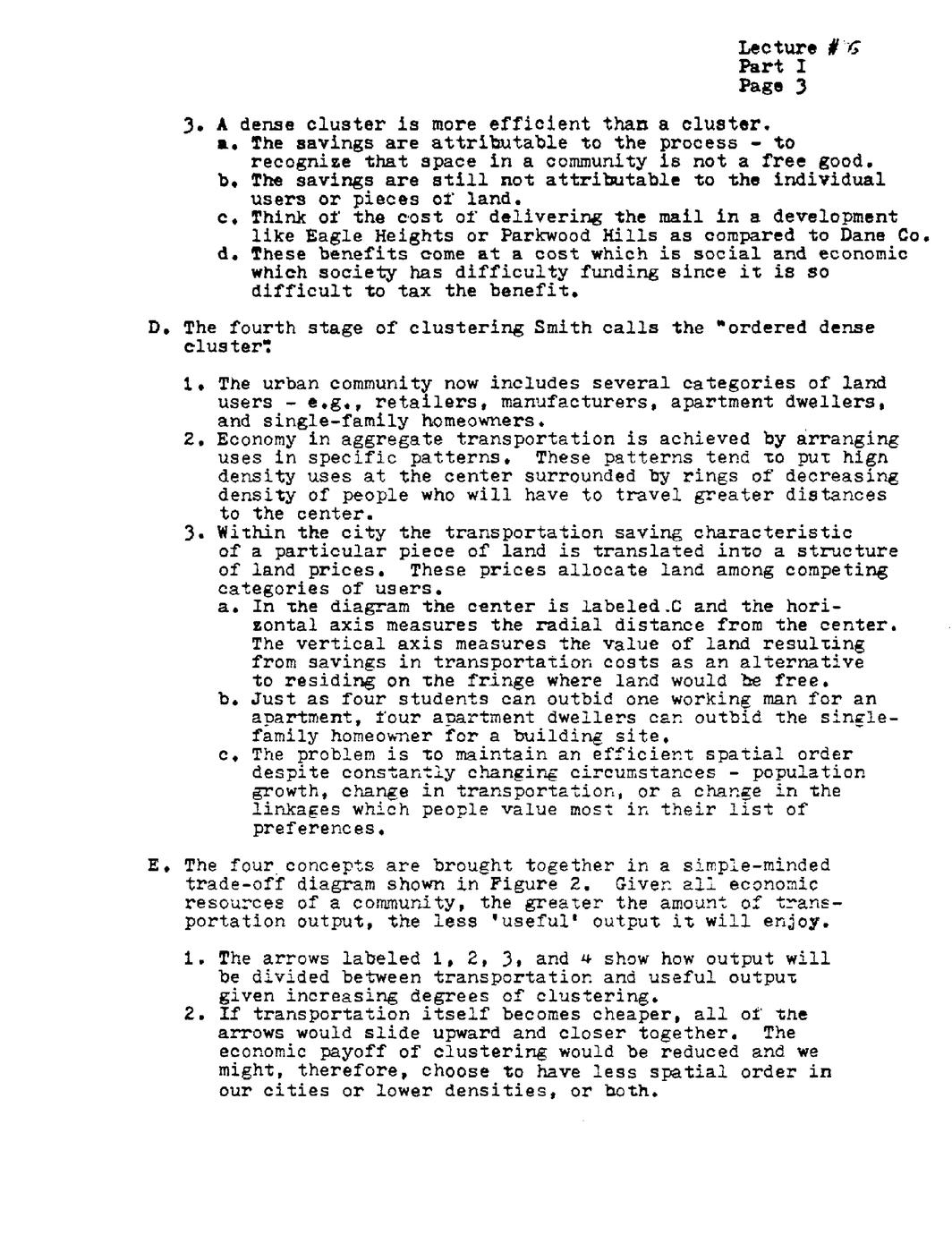 Lecture #6
Part I
Page 3

3. A dense cluster is more efficient than a cluster.
a. The savings are attributable to the process - to recognize that space in a community is not a free good.
b. The savings are still not attributable to the individual users or pieces of land.
c. Think of the cost of delivering the mail in a development like Eagle Heights or Parkwood Hills as compared to Dane Co.
d. These benefits come at a cost which is social and economic which society has difficulty funding since it is so difficult to tax the benefit.

D. The fourth stage of clustering Smith calls the "ordered dense cluster".

1. The urban community now includes several categories of land users - e.g., retailers, manufacturers, apartment dwellers, and single-family homeowners.
2. Economy in aggregate transportation is achieved by arranging uses in specific patterns. These patterns tend to put high density uses at the center surrounded by rings of decreasing density of people who will have to travel greater distances to the center.
3. Within the city the transportation saving characteristic of a particular piece of land is translated into a structure of land prices. These prices allocate land among competing categories of users.
a. In the diagram the center is labeled C and the horizontal axis measures the radial distance from the center. The vertical axis measures the value of land resulting from savings in transportation costs as an alternative to residing on the fringe where land would be free.
b. Just as four students can outbid one working man for an apartment, four apartment dwellers can outbid the single-family homeowner for a building site.
c. The problem is to maintain an efficient spatial order despite constantly changing circumstances - population growth, change in transportation, or a change in the linkages which people value most in their list of preferences.

E. The four concepts are brought together in a simple-minded trade-off diagram shown in Figure 2. Given all economic resources of a community, the greater the amount of transportation output, the less 'useful' output it will enjoy.

1. The arrows labeled 1, 2, 3, and 4 show how output will be divided between transportation and useful output given increasing degrees of clustering.
2. If transportation itself becomes cheaper, all of the arrows would slide upward and closer together. The economic payoff of clustering would be reduced and we might, therefore, choose to have less spatial order in our cities or lower densities, or both.